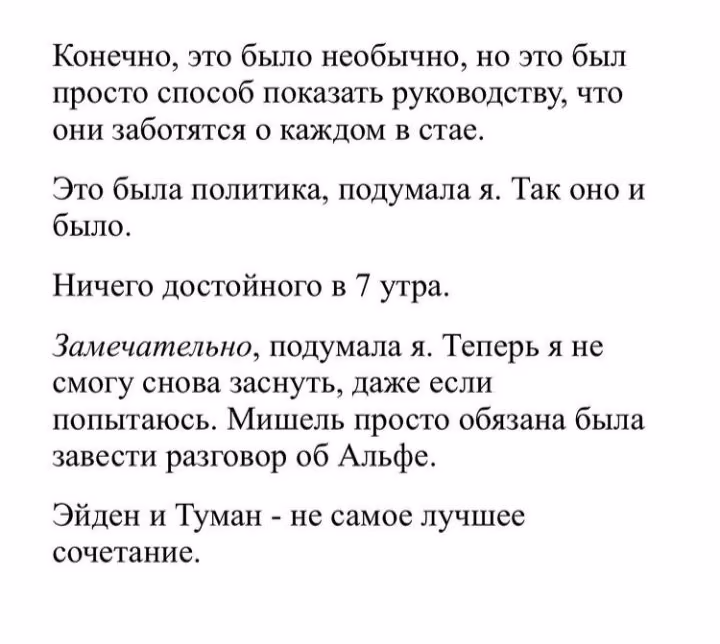 Конечно, это было необычно, но это был просто способ показать руководству, что они заботятся о каждом в стае.

Это была политика, подумала я. Так оно и было.

Ничего достойного в 7 утра.

Замечательно, подумала я. Теперь я не смогу снова заснуть, даже если попытаюсь. Мишель просто обязана была завести разговор об Альфе.

Эйден и Туман - не самое лучшее сочетание.